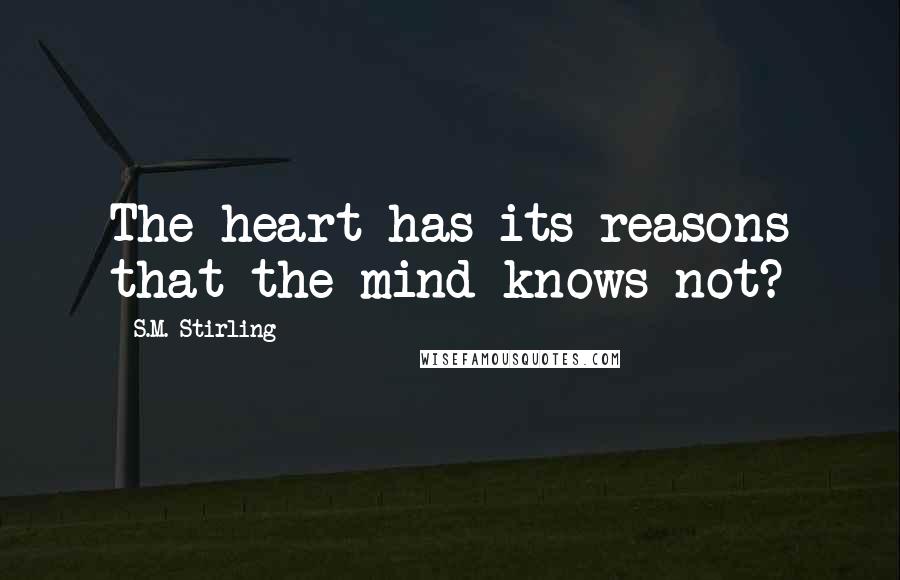 The heart has its reasons that the mind knows not?

S.M. Stirling

WISEFAMOUSQUOTES.COM